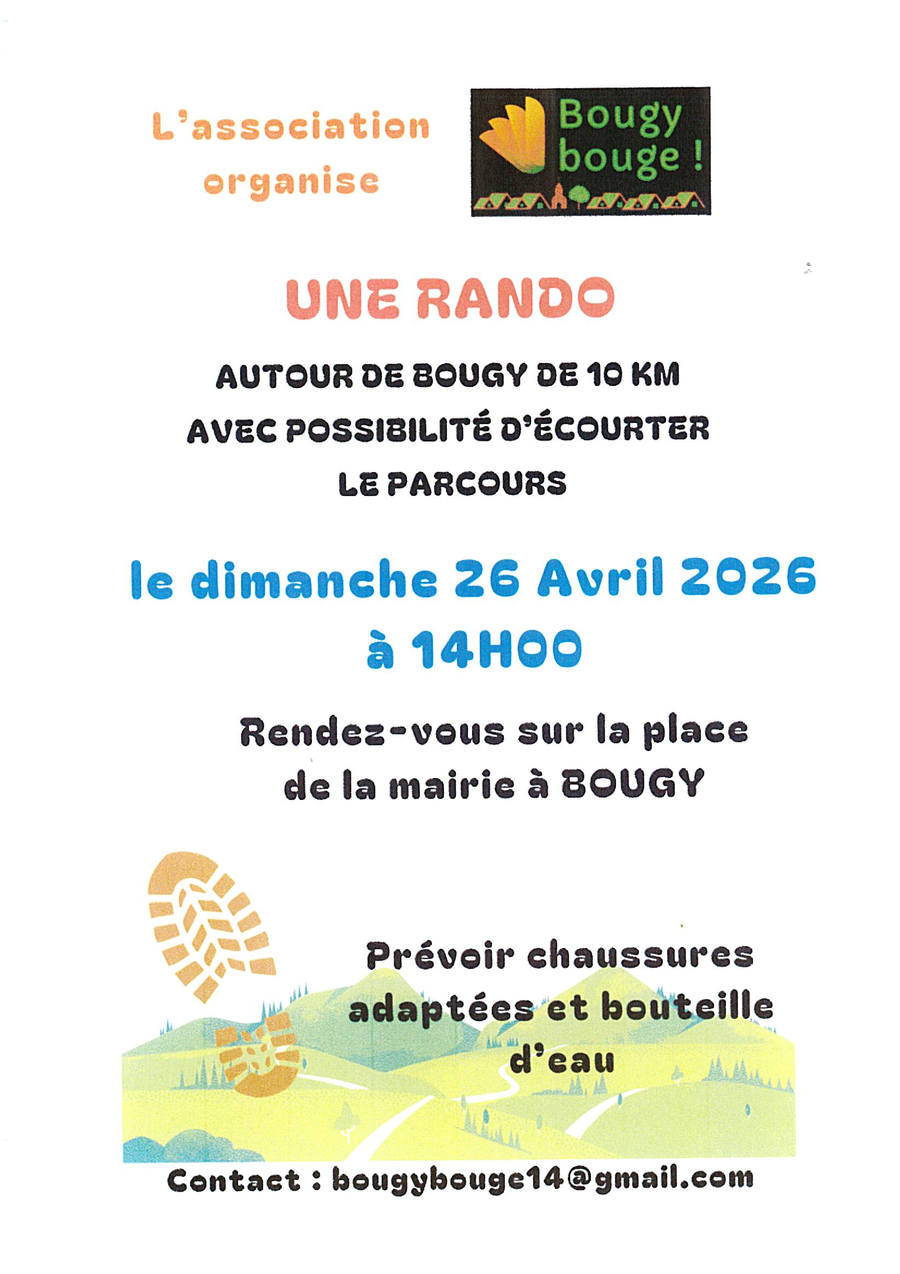 L'association organise

Bougy bouge !

UNE RANDO

AUTOUR DE BOUGY DE 10 KM
AVEC POSSIBILITÉ D'ÉCOURTER
LE PARCOURS

le dimanche 26 Avril 2026
à 14H00

Rendez-vous sur la place de la mairie à BOUGY

Prévoir chaussures adaptées et bouteille d'eau

Contact : bougybouge14@gmail.com